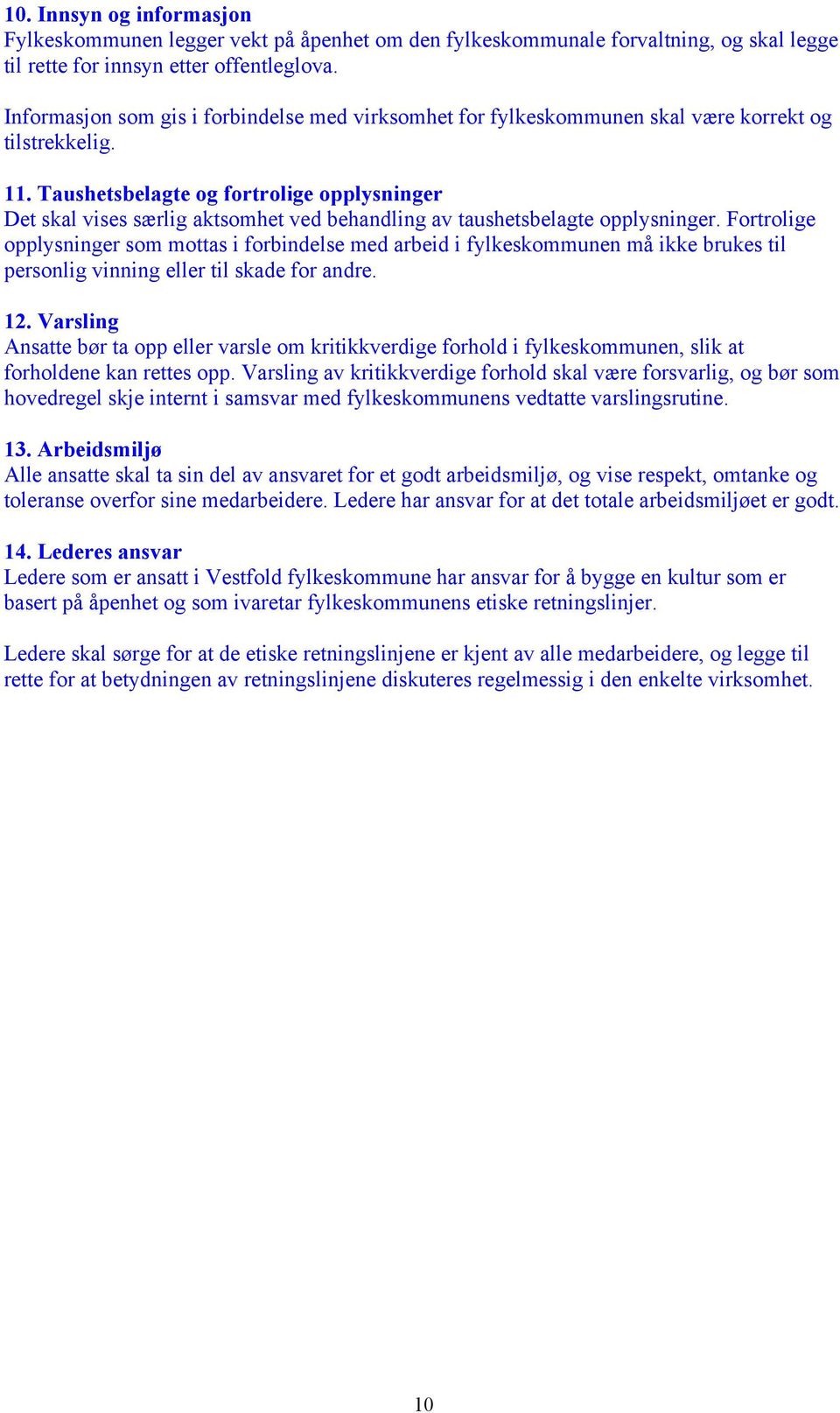 10. Innsyn og informasjon
Fylkeskommunen legger vekt på åpenhet om den fylkeskommunale forvaltning, og skal legge til rette for innsyn etter offentleglova.

Informasjon som gis i forbindelse med virksomhet for fylkeskommunen skal være korrekt og tilstrekkelig.

11. Taushetsbelagte og fortrolige opplysninger
Det skal vises særlig aktsomhet ved behandling av taushetsbelagte opplysninger. Fortrolige opplysninger som mottas i forbindelse med arbeid i fylkeskommunen må ikke brukes til personlig vinning eller til skade for andre.

12. Varsling
Ansatte bør ta opp eller varsle om kritikkverdige forhold i fylkeskommunen, slik at forholdene kan rettes opp. Varsling av kritikkverdige forhold skal være forsvarlig, og bør som hovedregel skje internt i samsvar med fylkeskommunens vedtatte varslingsrutine.

13. Arbeidsmiljø
Alle ansatte skal ta sin del av ansvaret for et godt arbeidsmiljø, og vise respekt, omtanke og toleranse overfor sine medarbeidere. Ledere har ansvar for at det totale arbeidsmiljøet er godt.

14. Lederes ansvar
Ledere som er ansatt i Vestfold fylkeskommune har ansvar for å bygge en kultur som er basert på åpenhet og som ivaretar fylkeskommunens etiske retningslinjer.

Ledere skal sørge for at de etiske retningslinjene er kjent av alle medarbeidere, og legge til rette for at betydningen av retningslinjene diskuteres regelmessig i den enkelte virksomhet.

10